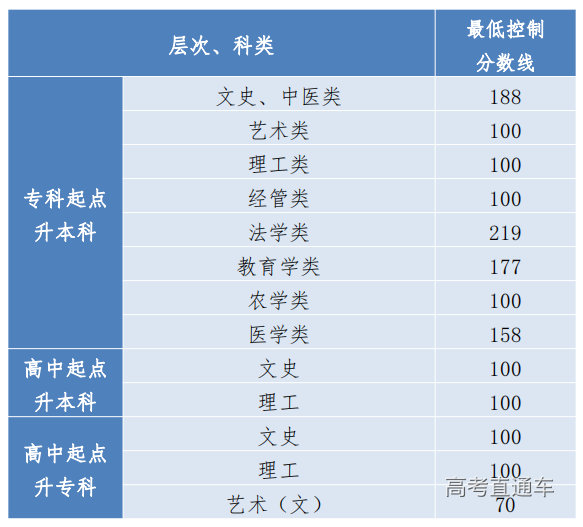 | 层次、科类 | | 最低控制分数线 |
|---|---|---|
| 专科起点升本科 | 文史、中医类 | 188 |
| | 艺术类 | 100 |
| | 理工类 | 100 |
| | 经管类 | 100 |
| | 法学类 | 219 |
| | 教育学类 | 177 |
| | 农学类 | 100 |
| | 医学类 | 158 |
| 高中起点升本科 | 文史 | 100 |
| | 理工 | 100 |
| 高中起点升专科 | 文史 | 100 |
| | 理工 | 100 |
| | 艺术（文） | 70 |

高考直通车